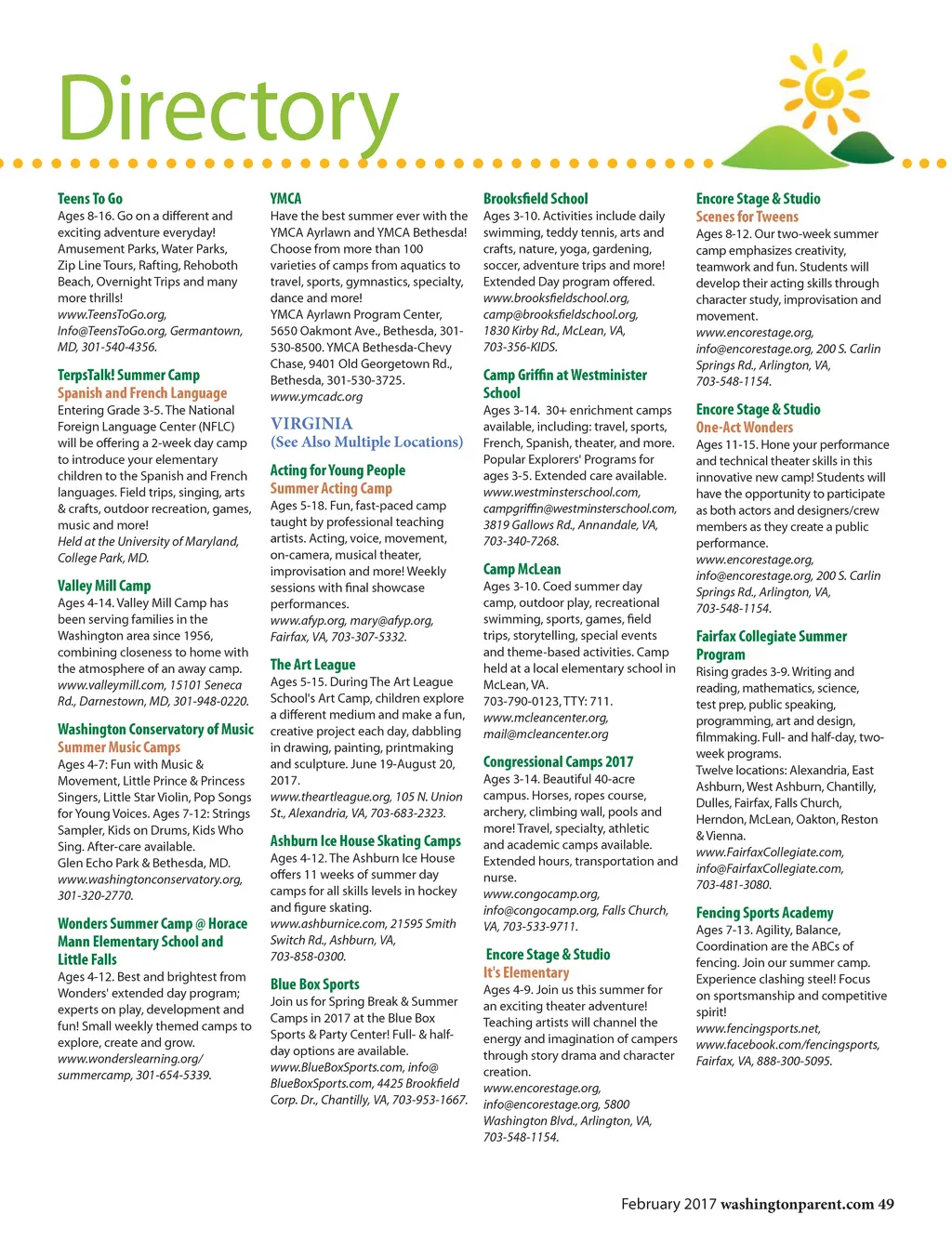 Directory

Teens To Go
Ages 8-16. Go on a different and exciting adventure everyday! Amusement Parks, Water Parks, Zip Line Tours, Rafting, Rehoboth Beach, Overnight Trips and many more thrills!
www.TeensToGo.org, Info@TeensToGo.org, Germantown, MD, 301-540-4356.

TerpsTalk! Summer Camp
Spanish and French Language
Entering Grade 3-5. The National Foreign Language Center (NFLC) will be offering a 2-week day camp to introduce your elementary children to the Spanish and French languages. Field trips, singing, arts & crafts, outdoor recreation, games, music and more!
Held at the University of Maryland, College Park, MD.

Valley Mill Camp
Ages 4-14. Valley Mill Camp has been serving families in the Washington area since 1956, combining closeness to home with the atmosphere of an away camp.
www.valleymill.com, 15101 Seneca Rd., Darnestown, MD, 301-948-0220.

Washington Conservatory of Music
Summer Music Camps
Ages 4-7: Fun with Music & Movement, Little Prince & Princess Singers, Little Star Violin, Pop Songs for Young Voices. Ages 7-12: Strings Sampler, Kids on Drums, Kids Who Sing. After-care available.
Glen Echo Park & Bethesda, MD.
www.washingtonconservatory.org, 301-320-2770.

Wonders Summer Camp @ Horace Mann Elementary School and Little Falls
Ages 4-12. Best and brightest from Wonders' extended day program; experts on play, development and fun! Small weekly themed camps to explore, create and grow.
www.wonderslearning.org/summercamp, 301-654-5339.

YMCA
Have the best summer ever with the YMCA Ayrlawn and YMCA Bethesda! Choose from more than 100 varieties of camps from aquatics to travel, sports, gymnastics, specialty, dance and more!
YMCA Ayrlawn Program Center, 5650 Oakmont Ave., Bethesda, 301-530-8500. YMCA Bethesda-Chevy Chase, 9401 Old Georgetown Rd., Bethesda, 301-530-3725.
www.ymcadc.org

VIRGINIA
(See Also Multiple Locations)

Acting for Young People
Summer Acting Camp
Ages 5-18. Fun, fast-paced camp taught by professional teaching artists. Acting, voice, movement, on-camera, musical theater, improvisation and more! Weekly sessions with final showcase performances.
www.afyp.org, mary@afyp.org, Fairfax, VA, 703-307-5332.

The Art League
Ages 5-15. During The Art League School's Art Camp, children explore a different medium and make a fun, creative project each day, dabbling in drawing, painting, printmaking and sculpture. June 19-August 20, 2017.
www.theartleague.org, 105 N. Union St., Alexandria, VA, 703-683-2323.

Ashburn Ice House Skating Camps
Ages 4-12. The Ashburn Ice House offers 11 weeks of summer day camps for all skills levels in hockey and figure skating.
www.ashburnice.com, 21595 Smith Switch Rd., Ashburn, VA, 703-858-0300.

Blue Box Sports
Join us for Spring Break & Summer Camps in 2017 at the Blue Box Sports & Party Center! Full- & half-day options are available.
www.BlueBoxSports.com, info@BlueBoxSports.com, 4425 Brookfield Corp. Dr., Chantilly, VA, 703-953-1667.

Brooksfield School
Ages 3-10. Activities include daily swimming, teddy tennis, arts and crafts, nature, yoga, gardening, soccer, adventure trips and more! Extended Day program offered.
www.brooksfieldschool.org, camp@brooksfieldschool.org, 1830 Kirby Rd., McLean, VA, 703-356-KIDS.

Camp Griffin at Westminister School
Ages 3-14. 30+ enrichment camps available, including: travel, sports, French, Spanish, theater, and more. Popular Explorers' Programs for ages 3-5. Extended care available.
www.westminsterschool.com, campgriffin@westminsterschool.com, 3819 Gallows Rd., Annandale, VA, 703-340-7268.

Camp McLean
Ages 3-10. Coed summer day camp, outdoor play, recreational swimming, sports, games, field trips, storytelling, special events and theme-based activities. Camp held at a local elementary school in McLean, VA.
703-790-0123, TTY: 711.
www.mcleancenter.org, mail@mcleancenter.org

Congressional Camps 2017
Ages 3-14. Beautiful 40-acre campus. Horses, ropes course, archery, climbing wall, pools and more! Travel, specialty, athletic and academic camps available. Extended hours, transportation and nurse.
www.congocamp.org, info@congocamp.org, Falls Church, VA, 703-533-9711.

Encore Stage & Studio
It's Elementary
Ages 4-9. Join us this summer for an exciting theater adventure! Teaching artists will channel the energy and imagination of campers through story drama and character creation.
www.encorestage.org, info@encorestage.org, 5800 Washington Blvd., Arlington, VA, 703-548-1154.

Encore Stage & Studio
Scenes for Tweens
Ages 8-12. Our two-week summer camp emphasizes creativity, teamwork and fun. Students will develop their acting skills through character study, improvisation and movement.
www.encorestage.org, info@encorestage.org, 200 S. Carlin Springs Rd., Arlington, VA, 703-548-1154.

Encore Stage & Studio
One-Act Wonders
Ages 11-15. Hone your performance and technical theater skills in this innovative new camp! Students will have the opportunity to participate as both actors and designers/crew members as they create a public performance.
www.encorestage.org, info@encorestage.org, 200 S. Carlin Springs Rd., Arlington, VA, 703-548-1154.

Fairfax Collegiate Summer Program
Rising grades 3-9. Writing and reading, mathematics, science, test prep, public speaking, programming, art and design, filmmaking. Full- and half-day, two-week programs.
Twelve locations: Alexandria, East Ashburn, West Ashburn, Chantilly, Dulles, Fairfax, Falls Church, Herndon, McLean, Oakton, Reston & Vienna.
www.FairfaxCollegiate.com, info@FairfaxCollegiate.com, 703-481-3080.

Fencing Sports Academy
Ages 7-13. Agility, Balance, Coordination are the ABCs of fencing. Join our summer camp. Experience clashing steel! Focus on sportsmanship and competitive spirit!
www.fencingsports.net, www.facebook.com/fencingsports, Fairfax, VA, 888-300-5095.

February 2017 washingtonparent.com 49